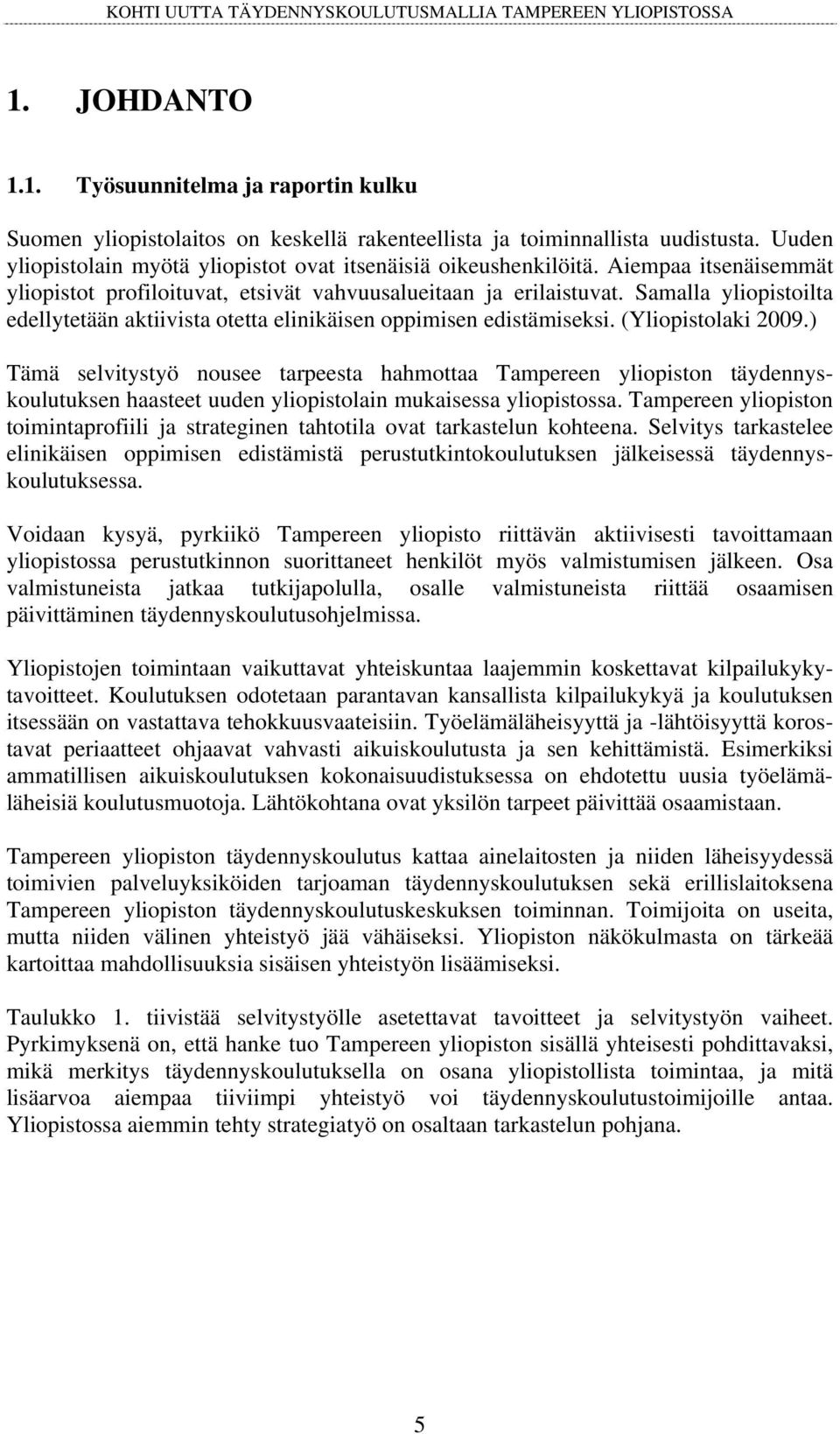 KOHTI UUTTA TÄYDENNYSKOULUTUSMALLIA TAMPEREEN YLIOPISTOSSA

1. JOHDANTO

1.1. Työsuunnitelma ja raportin kulku

Suomen yliopistolaitos on keskellä rakenteellista ja toiminnallista uudistusta. Uuden yliopistolain myötä yliopistot ovat itsenäisiä oikeushenkilöitä. Aiempaa itsenäisemmät yliopistot profiloituvat, etsivät vahvuusalueitaan ja erilaistuvat. Samalla yliopistoilta edellytetään aktiivista otetta elinikäisen oppimisen edistämiseksi. (Yliopistolaki 2009.)

Tämä selvitystyö nousee tarpeesta hahmottaa Tampereen yliopiston täydennyskoulutuksen haasteet uuden yliopistolain mukaisessa yliopistossa. Tampereen yliopiston toimintaprofiili ja strateginen tahtotila ovat tarkastelun kohteena. Selvitys tarkastelee elinikäisen oppimisen edistämistä perustutkintokoulutuksen jälkeisessä täydennyskoulutuksessa.

Voidaan kysyä, pyrkiikö Tampereen yliopisto riittävän aktiivisesti tavoittamaan yliopistossa perustutkinnon suorittaneet henkilöt myös valmistumisen jälkeen. Osa valmistuneista jatkaa tutkijapolulla, osalle valmistuneista riittää osaamisen päivittäminen täydennyskoulutusohjelmissa.

Yliopistojen toimintaan vaikuttavat yhteiskuntaa laajemmin koskettavat kilpailukykytavoitteet. Koulutuksen odotetaan parantavan kansallista kilpailukykyä ja koulutuksen itsessään on vastattava tehokkuusvaateisiin. Työelämäläheisyyttä ja -lähtöisyyttä korostavat periaatteet ohjaavat vahvasti aikuiskoulutusta ja sen kehittämistä. Esimerkiksi ammatillisen aikuiskoulutuksen kokonaisuudistuksessa on ehdotettu uusia työelämäläheisiä koulutusmuotoja. Lähtökohtana ovat yksilön tarpeet päivittää osaamistaan.

Tampereen yliopiston täydennyskoulutus kattaa ainelaitosten ja niiden läheisyydessä toimivien palveluyksiköiden tarjoaman täydennyskoulutuksen sekä erillislaitoksena Tampereen yliopiston täydennyskoulutuskeskuksen toiminnan. Toimijoita on useita, mutta niiden välinen yhteistyö jää vähäiseksi. Yliopiston näkökulmasta on tärkeää kartoittaa mahdollisuuksia sisäisen yhteistyön lisäämiseksi.

Taulukko 1. tiivistää selvitystyölle asetettavat tavoitteet ja selvitystyön vaiheet. Pyrkimyksenä on, että hanke tuo Tampereen yliopiston sisällä yhteisesti pohdittavaksi, mikä merkitys täydennyskoulutuksella on osana yliopistollista toimintaa, ja mitä lisäarvoa aiempaa tiiviimpi yhteistyö voi täydennyskoulutustoimijoille antaa. Yliopistossa aiemmin tehty strategiatyö on osaltaan tarkastelun pohjana.

5